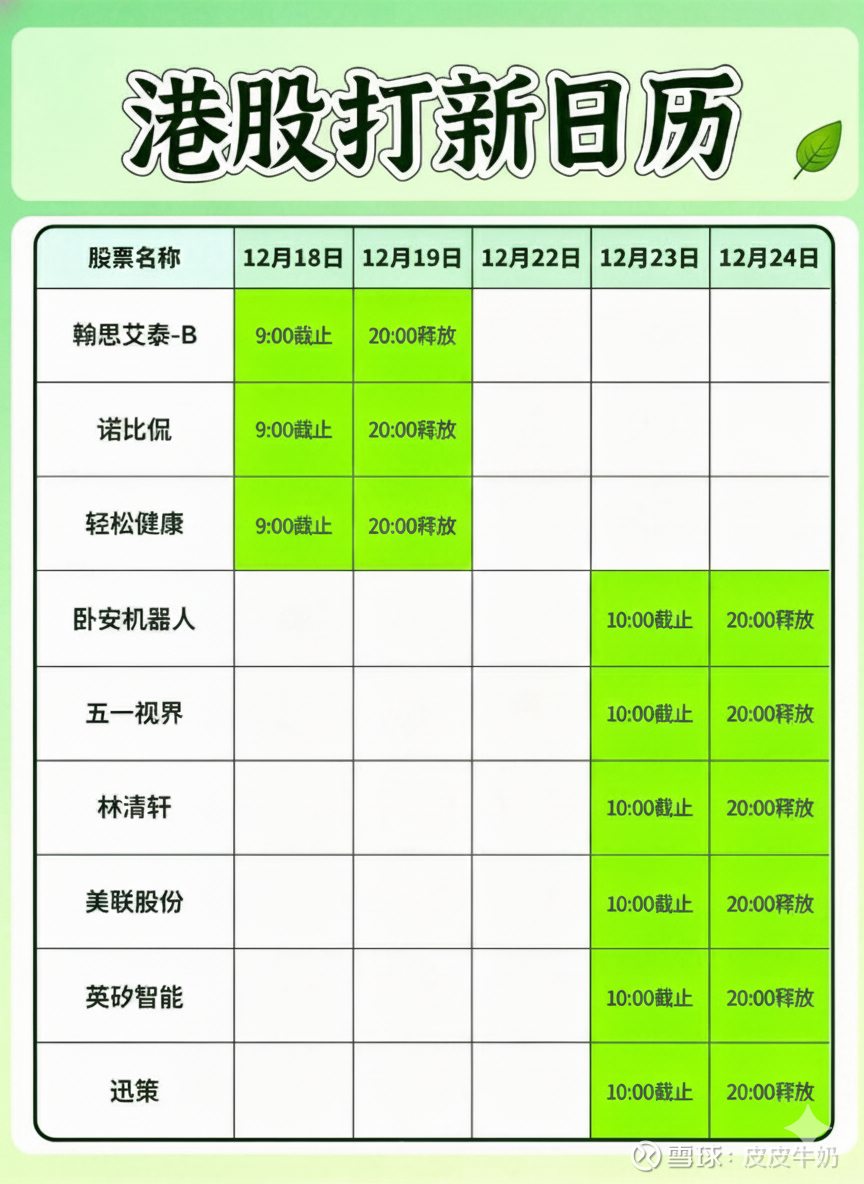 港股打新日历

| 股票名称 | 12月18日 | 12月19日 | 12月22日 | 12月23日 | 12月24日 |
|---|---|---|---|---|---|
| 翰思艾泰-B | 9:00截止 | 20:00释放 | | | |
| 诺比侃 | 9:00截止 | 20:00释放 | | | |
| 轻松健康 | 9:00截止 | 20:00释放 | | | |
| 卧安机器人 | | | | 10:00截止 | 20:00释放 |
| 五一视界 | | | | 10:00截止 | 20:00释放 |
| 林清轩 | | | | 10:00截止 | 20:00释放 |
| 美联股份 | | | | 10:00截止 | 20:00释放 |
| 英矽智能 | | | | 10:00截止 | 20:00释放 |
| 迅策 | | | | 10:00截止 | 20:00释放 |

雪球：皮皮牛奶